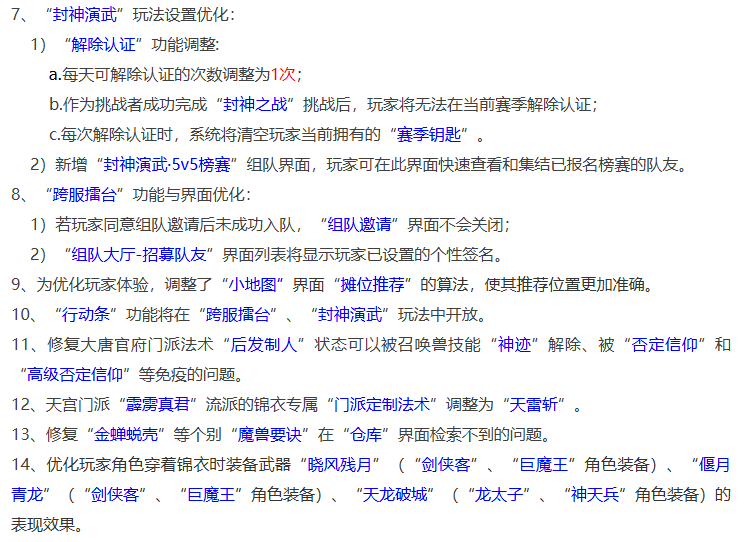 7、“封神演武”玩法设置优化：

1）“解除认证”功能调整:

a.每天可解除认证的次数调整为1次；

b.作为挑战者成功完成“封神之战”挑战后，玩家将无法在当前赛季解除认证；

c.每次解除认证时，系统将清空玩家当前拥有的“赛季钥匙”。

2）新增“封神演武·5v5榜赛”组队界面，玩家可在此界面快速查看和集结已报名榜赛的队友。

8、“跨服擂台”功能与界面优化：

1）若玩家同意组队邀请后未成功入队，“组队邀请”界面不会关闭；

2）“组队大厅-招募队友”界面列表将显示玩家已设置的个性签名。

9、为优化玩家体验，调整了“小地图”界面“摊位推荐”的算法，使其推荐位置更加准确。

10、“行动条”功能将在“跨服擂台”、“封神演武”玩法中开放。

11、修复大唐官府门派法术“后发制人”状态可以被召唤兽技能“神迹”解除、被“否定信仰”和“高级否定信仰”等免疫的问题。

12、天宫门派“霹雳真君”流派的锦衣专属“门派定制法术”调整为“天雷斩”。

13、修复“金蝉蜕壳”等个别“魔兽要诀”在“仓库”界面检索不到的问题。

14、优化玩家角色穿着锦衣时装备武器“晓风残月”（“剑侠客”、“巨魔王”角色装备）、“偃月青龙”（“剑侠客”、“巨魔王”角色装备）、“天龙破城”（“龙太子”、“神天兵”角色装备）的表现效果。